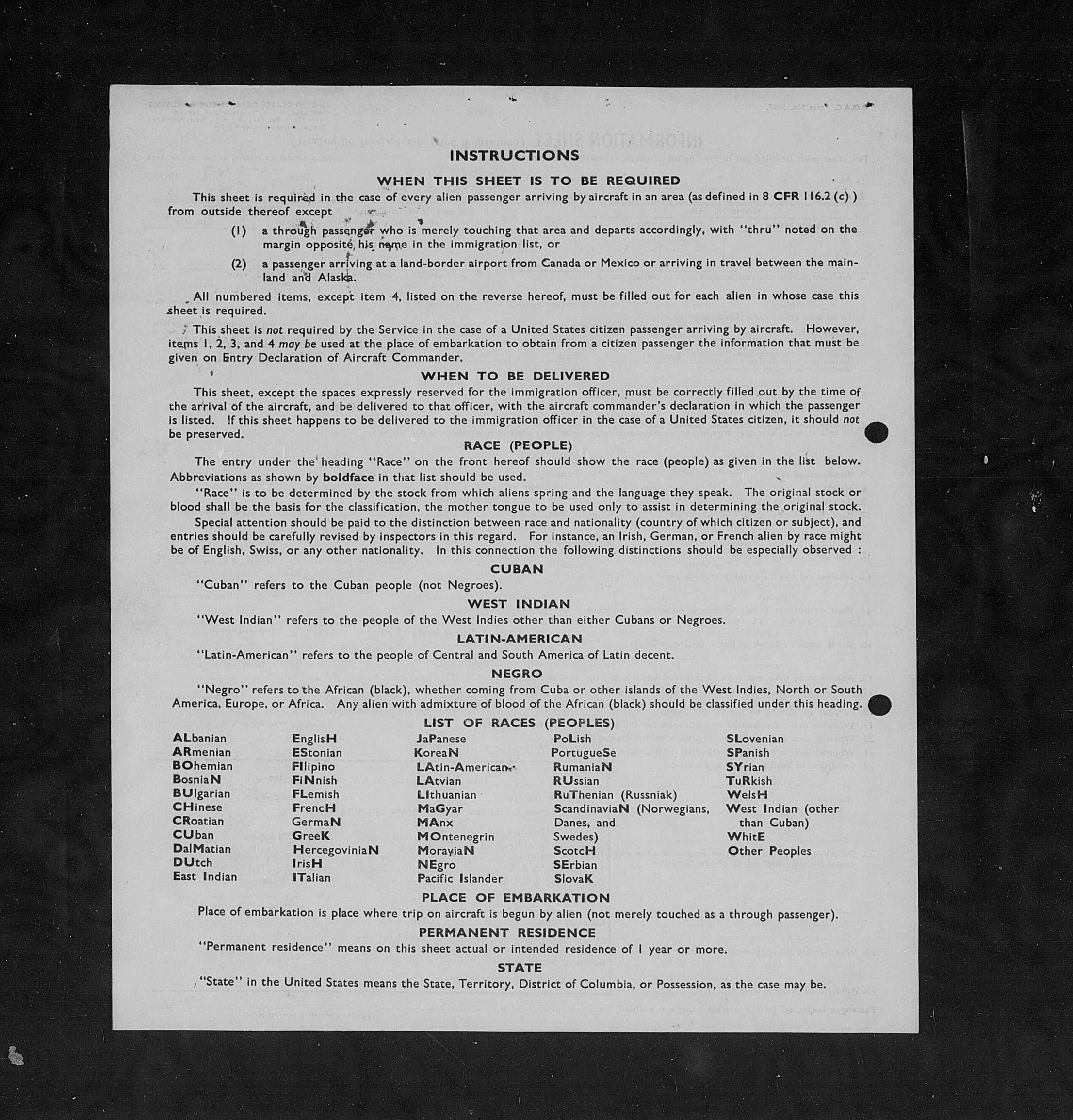 INSTRUCTIONS

WHEN THIS SHEET IS TO BE REQUIRED

This sheet is required in the case of every alien passenger arriving by aircraft in an area (as defined in 8 CFR 116.2 (c) ) from outside thereof except

(1) a through passenger who is merely touching that area and departs accordingly, with "thru" noted on the margin opposite his name in the immigration list, or

(2) a passenger arriving at a land-border airport from Canada or Mexico or arriving in travel between the mainland and Alaska.

All numbered items, except item 4, listed on the reverse hereof, must be filled out for each alien in whose case this sheet is required.

This sheet is not required by the Service in the case of a United States citizen passenger arriving by aircraft. However, items 1, 2, 3, and 4 may be used at the place of embarkation to obtain from a citizen passenger the information that must be given on Entry Declaration of Aircraft Commander.

WHEN TO BE DELIVERED

This sheet, except the spaces expressly reserved for the immigration officer, must be correctly filled out by the time of the arrival of the aircraft, and be delivered to that officer, with the aircraft commander's declaration in which the passenger is listed. If this sheet happens to be delivered to the immigration officer in the case of a United States citizen, it should not be preserved.

RACE (PEOPLE)

The entry under the heading "Race" on the front hereof should show the race (people) as given in the list below. Abbreviations as shown by boldface in that list should be used.

"Race" is to be determined by the stock from which aliens spring and the language they speak. The original stock or blood shall be the basis for the classification, the mother tongue to be used only to assist in determining the original stock.

Special attention should be paid to the distinction between race and nationality (country of which citizen or subject), and entries should be carefully revised by inspectors in this regard. For instance, an Irish, German, or French alien by race might be of English, Swiss, or any other nationality. In this connection the following distinctions should be especially observed :

CUBAN

"Cuban" refers to the Cuban people (not Negroes).

WEST INDIAN

"West Indian" refers to the people of the West Indies other than either Cubans or Negroes.

LATIN-AMERICAN

"Latin-American" refers to the people of Central and South America of Latin decent.

NEGRO

"Negro" refers to the African (black), whether coming from Cuba or other islands of the West Indies, North or South America, Europe, or Africa. Any alien with admixture of blood of the African (black) should be classified under this heading.

LIST OF RACES (PEOPLES)

ALbanian
ARmenian
BOhemian
BosniaN
BUlgarian
CHinese
CRoatian
CUban
DalMatian
DUtch
East Indian

EnglisH
EStonian
FIlipino
FiNnish
FLemish
FrencH
GermaN
GreeK
HercegoviniaN
IrisH
ITalian

JaPanese
KoreaN
LAtin-American
LAtvian
LIthuanian
MaGyar
MAnx
MOntenegrin
MoraviaN
NEgro
Pacific Islander

PoLish
PortugueSe
RumaniaN
RUssian
RuThenian (Russniak)
ScandinaviaN (Norwegians, Danes, and Swedes)
ScotcH
SErbian
SlovaK

SLovenian
SPanish
SYrian
TuRkish
WelsH
West Indian (other than Cuban)
WhitE
Other Peoples

PLACE OF EMBARKATION

Place of embarkation is place where trip on aircraft is begun by alien (not merely touched as a through passenger).

PERMANENT RESIDENCE

"Permanent residence" means on this sheet actual or intended residence of 1 year or more.

STATE

"State" in the United States means the State, Territory, District of Columbia, or Possession, as the case may be.